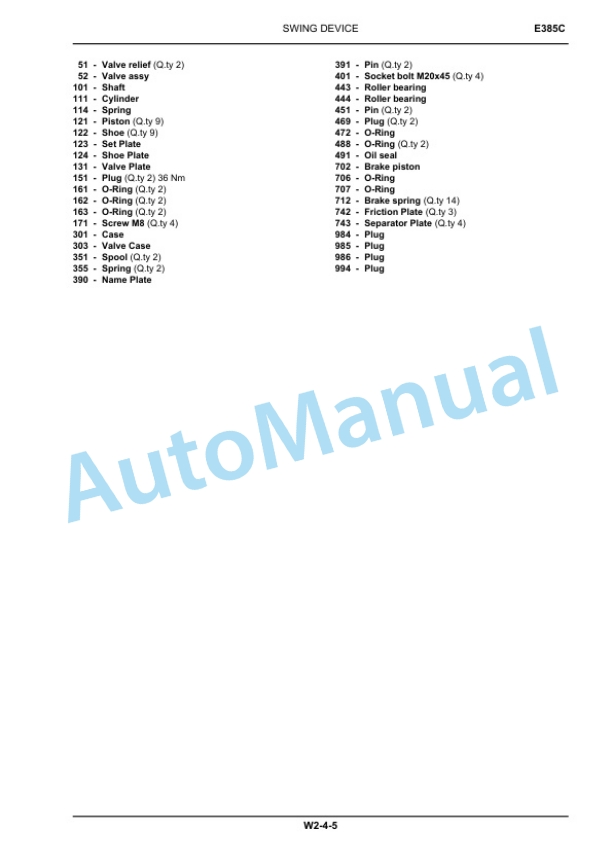 SWING DEVICE

E385C

51 - Valve relief (Q.ty 2)
52 - Valve assy
101 - Shaft
111 - Cylinder
114 - Spring
121 - Piston (Q.ty 9)
122 - Shoe (Q.ty 9)
123 - Set Plate
124 - Shoe Plate
131 - Valve Plate
151 - Plug (Q.ty 2) 36 Nm
161 - O-Ring (Q.ty 2)
162 - O-Ring (Q.ty 2)
163 - O-Ring (Q.ty 2)
171 - Screw M8 (Q.ty 4)
301 - Case
303 - Valve Case
351 - Spool (Q.ty 2)
355 - Spring (Q.ty 2)
390 - Name Plate

391 - Pin (Q.ty 2)
401 - Socket bolt M20x45 (Q.ty 4)
443 - Roller bearing
444 - Roller bearing
451 - Pin (Q.ty 2)
469 - Plug (Q.ty 2)
472 - O-Ring
488 - O-Ring (Q.ty 2)
491 - Oil seal
702 - Brake piston
706 - O-Ring
707 - O-Ring
712 - Brake spring (Q.ty 14)
742 - Friction Plate (Q.ty 3)
743 - Separator Plate (Q.ty 4)
984 - Plug
985 - Plug
986 - Plug
994 - Plug

AutoManual

W2-4-5